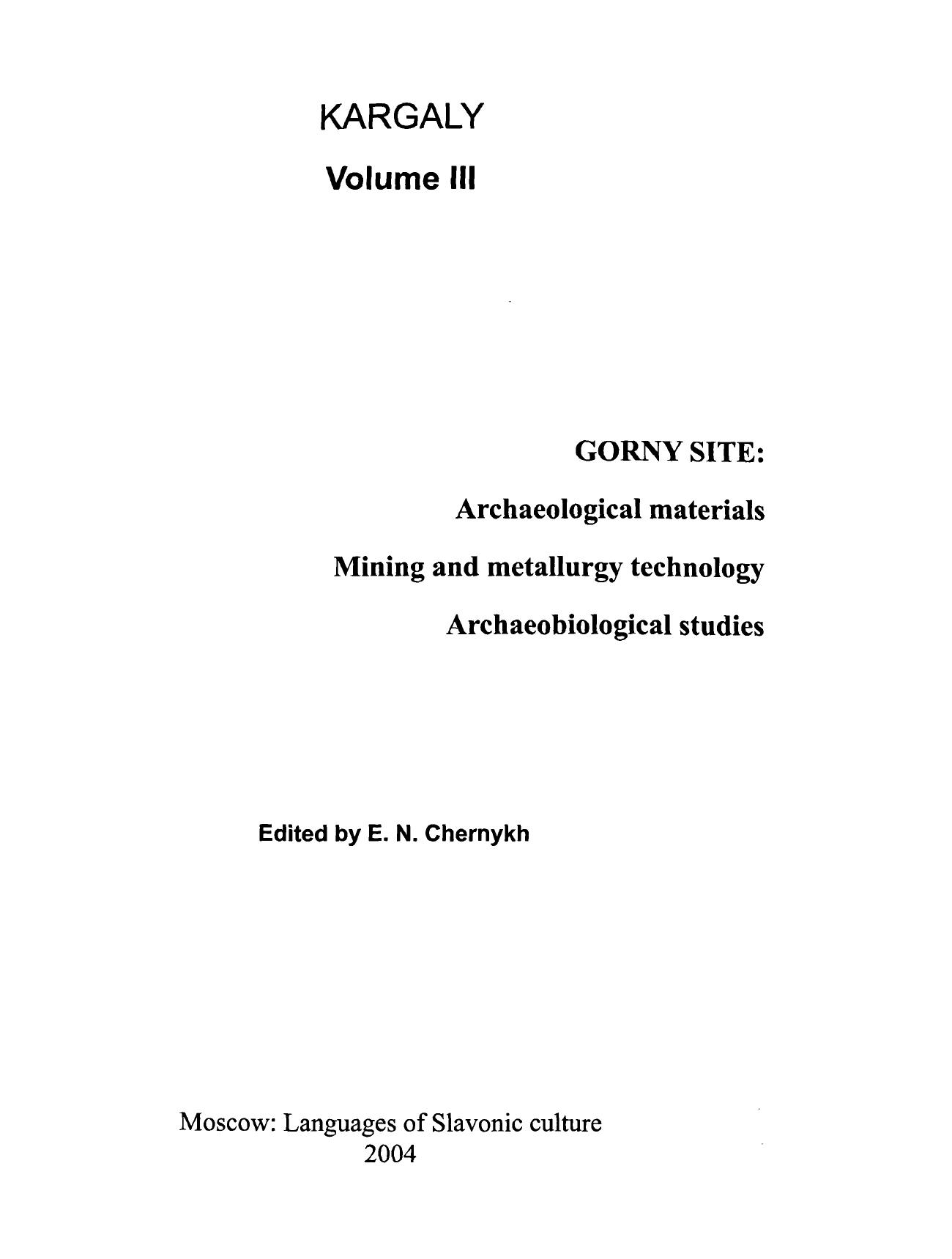 KARGALY

Volume III

GORNY SITE:

Archaeological materials

Mining and metallurgy technology

Archaeobiological studies

Edited by E. N. Chernykh

Moscow: Languages of Slavonic culture
2004